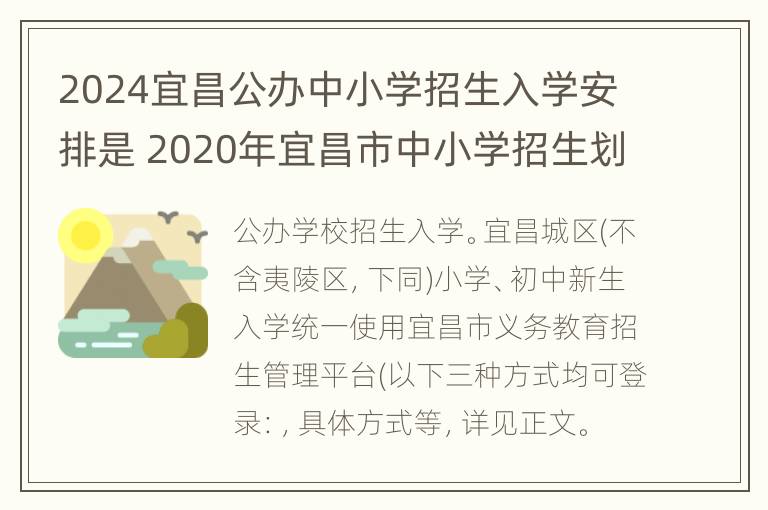 2024宜昌公办中小学招生入学安排是 2020年宜昌市中小学招生划

公办学校招生入学。宜昌城区(不含夷陵区, 下同)小学、初中新生入学统一使用宜昌市义务教育招生管理平台(以下三种方式均可登录: , 具体方式等, 详见正文。